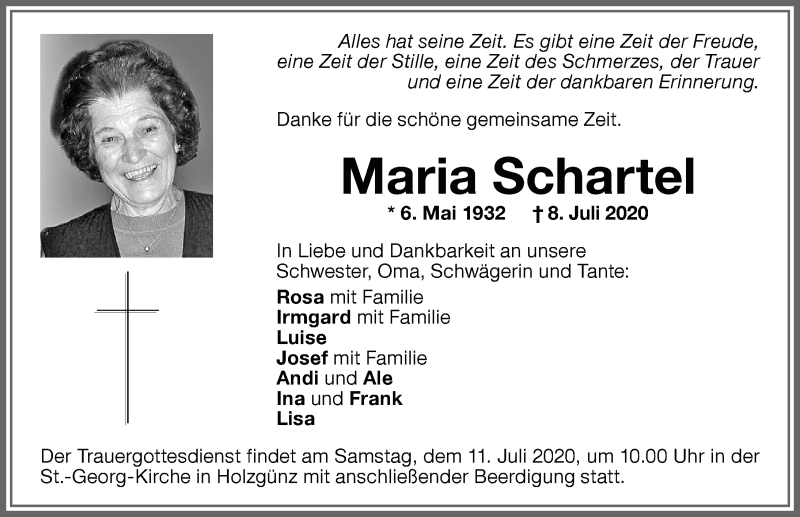 Alles hat seine Zeit. Es gibt eine Zeit der Freude, eine Zeit der Stille, eine Zeit des Schmerzes, der Trauer und eine Zeit der dankbaren Erinnerung.

Danke für die schöne gemeinsame Zeit.

Maria Schartel

* 6. Mai 1932 † 8. Juli 2020

In Liebe und Dankbarkeit an unsere Schwester, Oma, Schwägerin und Tante:

Rosa mit Familie
Irmgard mit Familie
Luise
Josef mit Familie
Andi und Ale
Ina und Frank
Lisa

Der Trauergottesdienst findet am Samstag, dem 11. Juli 2020, um 10.00 Uhr in der St.-Georg-Kirche in Holzgünz mit anschließender Beerdigung statt.